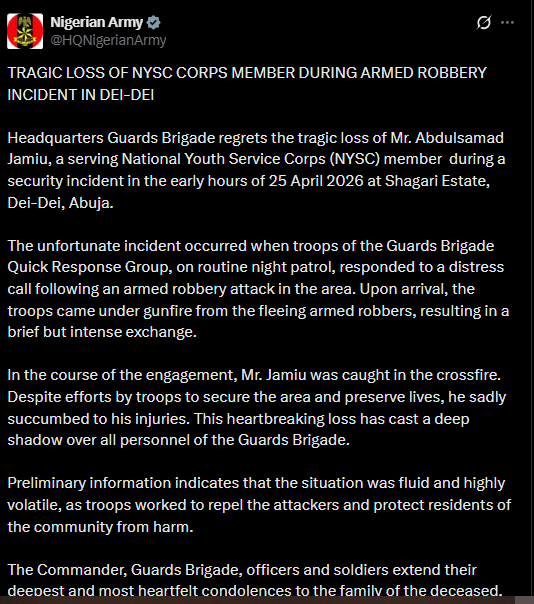 Nigerian Army
@HQNigerianArmy

TRAGIC LOSS OF NYSC CORPS MEMBER DURING ARMED ROBBERY INCIDENT IN DEI-DEI

Headquarters Guards Brigade regrets the tragic loss of Mr. Abdulsamad Jamiu, a serving National Youth Service Corps (NYSC) member during a security incident in the early hours of 25 April 2026 at Shagari Estate, Dei-Dei, Abuja.

The unfortunate incident occurred when troops of the Guards Brigade Quick Response Group, on routine night patrol, responded to a distress call following an armed robbery attack in the area. Upon arrival, the troops came under gunfire from the fleeing armed robbers, resulting in a brief but intense exchange.

In the course of the engagement, Mr. Jamiu was caught in the crossfire. Despite efforts by troops to secure the area and preserve lives, he sadly succumbed to his injuries. This heartbreaking loss has cast a deep shadow over all personnel of the Guards Brigade.

Preliminary information indicates that the situation was fluid and highly volatile, as troops worked to repel the attackers and protect residents of the community from harm.

The Commander, Guards Brigade, officers and soldiers extend their deepest and most heartfelt condolences to the family of the deceased.